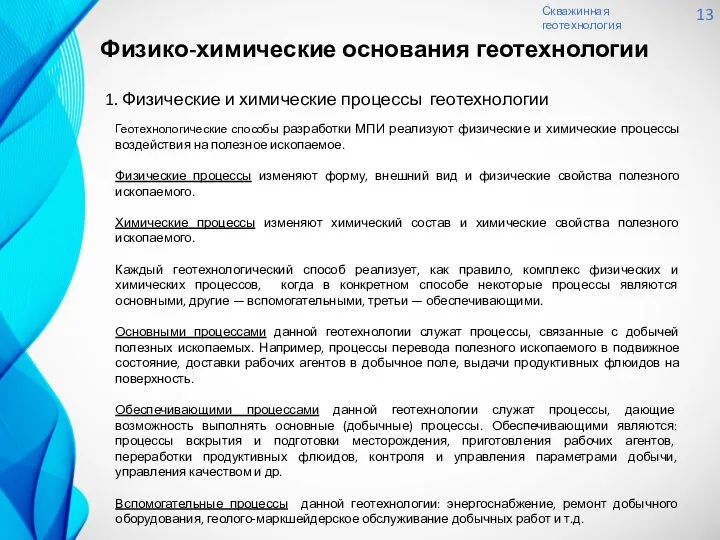 Скважинная геотехнология

13

Физико-химические основания геотехнологии

1. Физические и химические процессы геотехнологии

Геотехнологические способы разработки МПИ реализуют физические и химические процессы воздействия на полезное ископаемое.

Физические процессы изменяют форму, внешний вид и физические свойства полезного ископаемого.

Химические процессы изменяют химический состав и химические свойства полезного ископаемого.

Каждый геотехнологический способ реализует, как правило, комплекс физических и химических процессов, когда в конкретном способе некоторые процессы являются основными, другие — вспомогательными, третьи — обеспечивающими.

Основными процессами данной геотехнологии служат процессы, связанные с добычей полезных ископаемых. Например, процессы перевода полезного ископаемого в подвижное состояние, доставки рабочих агентов в добычное поле, выдачи продуктивных флюидов на поверхность.

Обеспечивающими процессами данной геотехнологии служат процессы, дающие возможность выполнять основные (добычные) процессы. Обеспечивающими являются: процессы вскрытия и подготовки месторождения, приготовления рабочих агентов, переработки продуктивных флюидов, контроля и управления параметрами добычи, управления качеством и др.

Вспомогательные процессы данной геотехнологии: энергоснабжение, ремонт добычного оборудования, геолого-маркшейдерское обслуживание добычных работ и т.д.